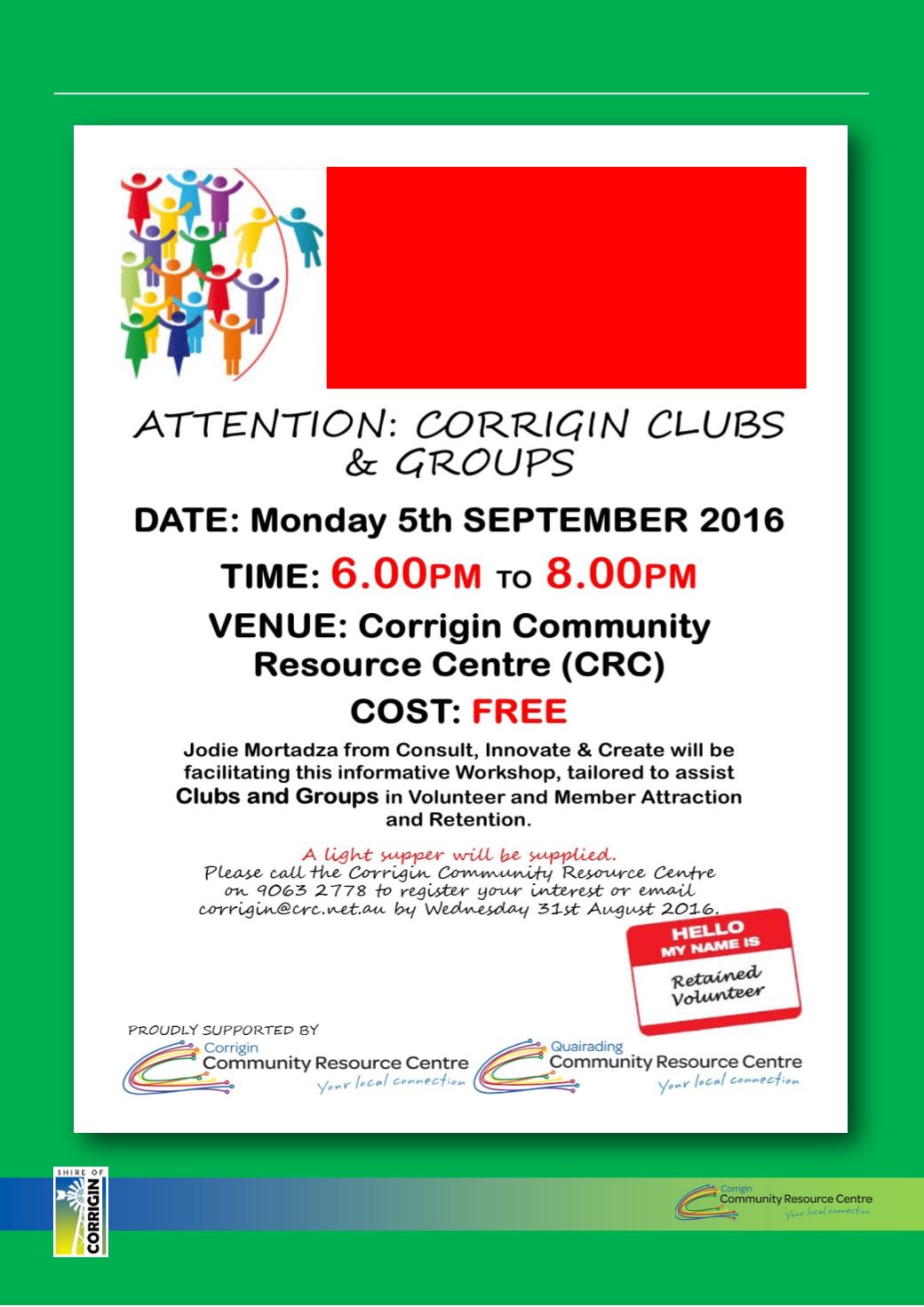 ATTENTION: CORRIGIN CLUBS & GROUPS

DATE: Monday 5th SEPTEMBER 2016

TIME: 6.00PM TO 8.00PM

VENUE: Corrigin Community Resource Centre (CRC)

COST: FREE

Jodie Mortadza from Consult, Innovate & Create will be facilitating this informative Workshop, tailored to assist Clubs and Groups in Volunteer and Member Attraction and Retention.

A light supper will be supplied.
Please call the Corrigin Community Resource Centre on 9063 2778 to register your interest or email corrigin@crc.net.au by Wednesday 31st August 2016.

HELLO
MY NAME IS
Retained Volunteer

PROUDLY SUPPORTED BY
Corrigin
Community Resource Centre
Your local connection

Quairading
Community Resource Centre
Your local connection

SHIRE OF CORRIGIN

Corrigin
Community Resource Centre
Your local connection